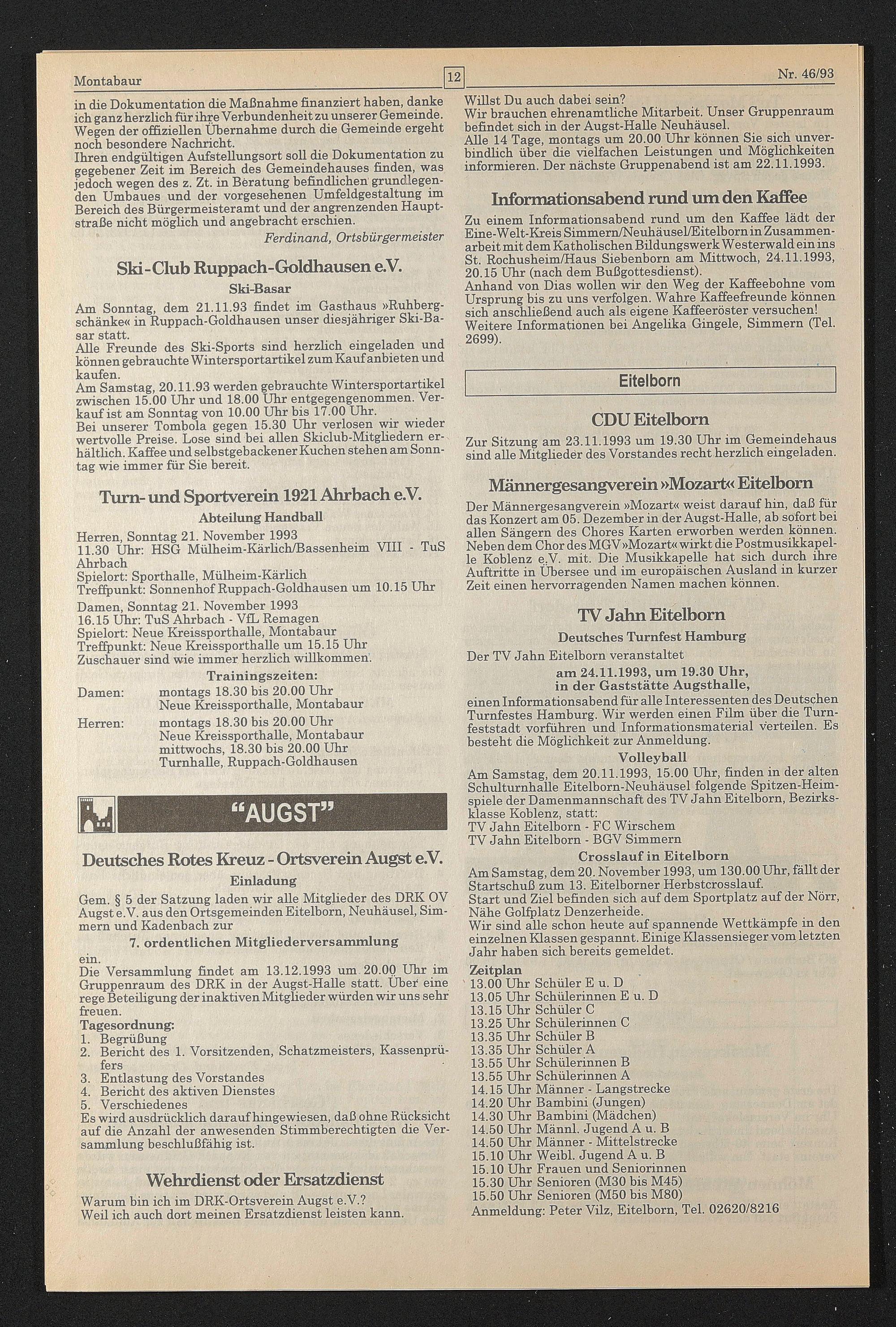 Montabaur

12

Nr. 46/93

in die Dokumentation die Maßnahme finanziert haben, danke ich ganz herzlich für ihre Verbundenheit zu unserer Gemeinde. Wegen der offiziellen Übernahme durch die Gemeinde ergeht noch besondere Nachricht.
Ihren endgültigen Aufstellungsort soll die Dokumentation zu gegebener Zeit im Bereich des Gemeindehauses finden, was jedoch wegen des z. Zt. in Beratung befindlichen grundlegenden Umbaues und der vorgesehenen Umfeldgestaltung im Bereich des Bürgermeisteramt und der angrenzenden Hauptstraße nicht möglich und angebracht erschien.
Ferdinand, Ortsbürgermeister

Ski-Club Ruppach-Goldhausen e.V.

Ski-Basar

Am Sonntag, dem 21.11.93 findet im Gasthaus »Ruhbergschänke« in Ruppach-Goldhausen unser diesjähriger Ski-Basar statt.
Alle Freunde des Ski-Sports sind herzlich eingeladen und können gebrauchte Wintersportartikel zum Kauf anbieten und kaufen.
Am Samstag, 20.11.93 werden gebrauchte Wintersportartikel zwischen 15.00 Uhr und 18.00 Uhr entgegengenommen. Verkauf ist am Sonntag von 10.00 Uhr bis 17.00 Uhr.
Bei unserer Tombola gegen 15.30 Uhr verlosen wir wieder wertvolle Preise. Lose sind bei allen Skiclub-Mitgliedern erhältlich. Kaffee und selbstgebackener Kuchen stehen am Sonntag wie immer für Sie bereit.

Turn- und Sportverein 1921 Ahrbach e.V.

Abteilung Handball

Herren, Sonntag 21. November 1993
11.30 Uhr: HSG Mülheim-Kärlich/Bassenheim VIII - TuS Ahrbach
Spielort: Sporthalle, Mülheim-Kärlich
Treffpunkt: Sonnenhof Ruppach-Goldhausen um 10.15 Uhr

Damen, Sonntag 21. November 1993
16.15 Uhr: TuS Ahrbach - VfL Remagen
Spielort: Neue Kreissporthalle, Montabaur
Treffpunkt: Neue Kreissporthalle um 15.15 Uhr
Zuschauer sind wie immer herzlich willkommen.

Trainingszeiten:

Damen: montags 18.30 bis 20.00 Uhr
Neue Kreissporthalle, Montabaur
Herren: montags 18.30 bis 20.00 Uhr
Neue Kreissporthalle, Montabaur
mittwochs, 18.30 bis 20.00 Uhr
Turnhalle, Ruppach-Goldhausen

"AUGST"

Deutsches Rotes Kreuz - Ortsverein Augst e.V.

Einladung

Gem. § 5 der Satzung laden wir alle Mitglieder des DRK OV Augst e.V. aus den Ortsgemeinden Eitelborn, Neuhäusel, Simmern und Kadenbach zur

7. ordentlichen Mitgliederversammlung

ein.
Die Versammlung findet am 13.12.1993 um 20.00 Uhr im Gruppenraum des DRK in der Augst-Halle statt. Über eine rege Beteiligung der inaktiven Mitglieder würden wir uns sehr freuen.
Tagesordnung:
1. Begrüßung
2. Bericht des 1. Vorsitzenden, Schatzmeisters, Kassenprüfers
3. Entlastung des Vorstandes
4. Bericht des aktiven Dienstes
5. Verschiedenes
Es wird ausdrücklich darauf hingewiesen, daß ohne Rücksicht auf die Anzahl der anwesenden Stimmberechtigten die Versammlung beschlußfähig ist.

Wehrdienst oder Ersatzdienst

Warum bin ich im DRK-Ortsverein Augst e.V.?
Weil ich auch dort meinen Ersatzdienst leisten kann.

Willst Du auch dabei sein?
Wir brauchen ehrenamtliche Mitarbeit. Unser Gruppenraum befindet sich in der Augst-Halle Neuhäusel.
Alle 14 Tage, montags um 20.00 Uhr können Sie sich unverbindlich über die vielfachen Leistungen und Möglichkeiten informieren. Der nächste Gruppenabend ist am 22.11.1993.

Informationsabend rund um den Kaffee

Zu einem Informationsabend rund um den Kaffee lädt der Eine-Welt-Kreis Simmern/Neuhäusel/Eitelborn in Zusammenarbeit mit dem Katholischen Bildungswerk Westerwald ein ins St. Rochusheim/Haus Siebenborn am Mittwoch, 24.11.1993, 20.15 Uhr (nach dem Bußgottesdienst).
Anhand von Dias wollen wir den Weg der Kaffeebohne vom Ursprung bis zu uns verfolgen. Wahre Kaffeefreunde können sich anschließend auch als eigene Kaffeeröster versuchen!
Weitere Informationen bei Angelika Gingele, Simmern (Tel. 2699).

Eitelborn

CDU Eitelborn

Zur Sitzung am 23.11.1993 um 19.30 Uhr im Gemeindehaus sind alle Mitglieder des Vorstandes recht herzlich eingeladen.

Männergesangverein »Mozart« Eitelborn

Der Männergesangverein »Mozart« weist darauf hin, daß für das Konzert am 05. Dezember in der Augst-Halle, ab sofort bei allen Sängern des Chores Karten erworben werden können. Neben dem Chor des MGV »Mozart« wirkt die Postmusikkapelle Koblenz e.V. mit. Die Musikkapelle hat sich durch ihre Auftritte in Übersee und im europäischen Ausland in kurzer Zeit einen hervorragenden Namen machen können.

TV Jahn Eitelborn

Deutsches Turnfest Hamburg

Der TV Jahn Eitelborn veranstaltet
am 24.11.1993, um 19.30 Uhr,
in der Gaststätte Augsthalle,
einen Informationsabend für alle Interessenten des Deutschen Turnfestes Hamburg. Wir werden einen Film über die Turnfeststadt vorführen und Informationsmaterial verteilen. Es besteht die Möglichkeit zur Anmeldung.

Volleyball

Am Samstag, dem 20.11.1993, 15.00 Uhr, finden in der alten Schulturnhalle Eitelborn-Neuhäusel folgende Spitzen-Heimspiele der Damenmannschaft des TV Jahn Eitelborn, Bezirksklasse Koblenz, statt:
TV Jahn Eitelborn - FC Wirschem
TV Jahn Eitelborn - BGV Simmern

Crosslauf in Eitelborn

Am Samstag, dem 20. November 1993, um 130.00 Uhr, fällt der Startschuß zum 13. Eitelborner Herbstcrosslauf.
Start und Ziel befinden sich auf dem Sportplatz auf der Nörr, Nähe Golfplatz Denzerheide.
Wir sind alle schon heute auf spannende Wettkämpfe in den einzelnen Klassen gespannt. Einige Klassensieger vom letzten Jahr haben sich bereits gemeldet.

Zeitplan
13.00 Uhr Schüler E u. D
13.05 Uhr Schülerinnen E u. D
13.15 Uhr Schüler C
13.25 Uhr Schülerinnen C
13.35 Uhr Schüler B
13.35 Uhr Schüler A
13.55 Uhr Schülerinnen B
13.55 Uhr Schülerinnen A
14.15 Uhr Männer - Langstrecke
14.20 Uhr Bambini (Jungen)
14.30 Uhr Bambini (Mädchen)
14.50 Uhr Männl. Jugend A u. B
14.50 Uhr Männer - Mittelstrecke
15.10 Uhr Weibl. Jugend A u. B
15.10 Uhr Frauen und Seniorinnen
15.30 Uhr Senioren (M30 bis M45)
15.50 Uhr Senioren (M50 bis M80)
Anmeldung: Peter Vilz, Eitelborn, Tel. 02620/8216